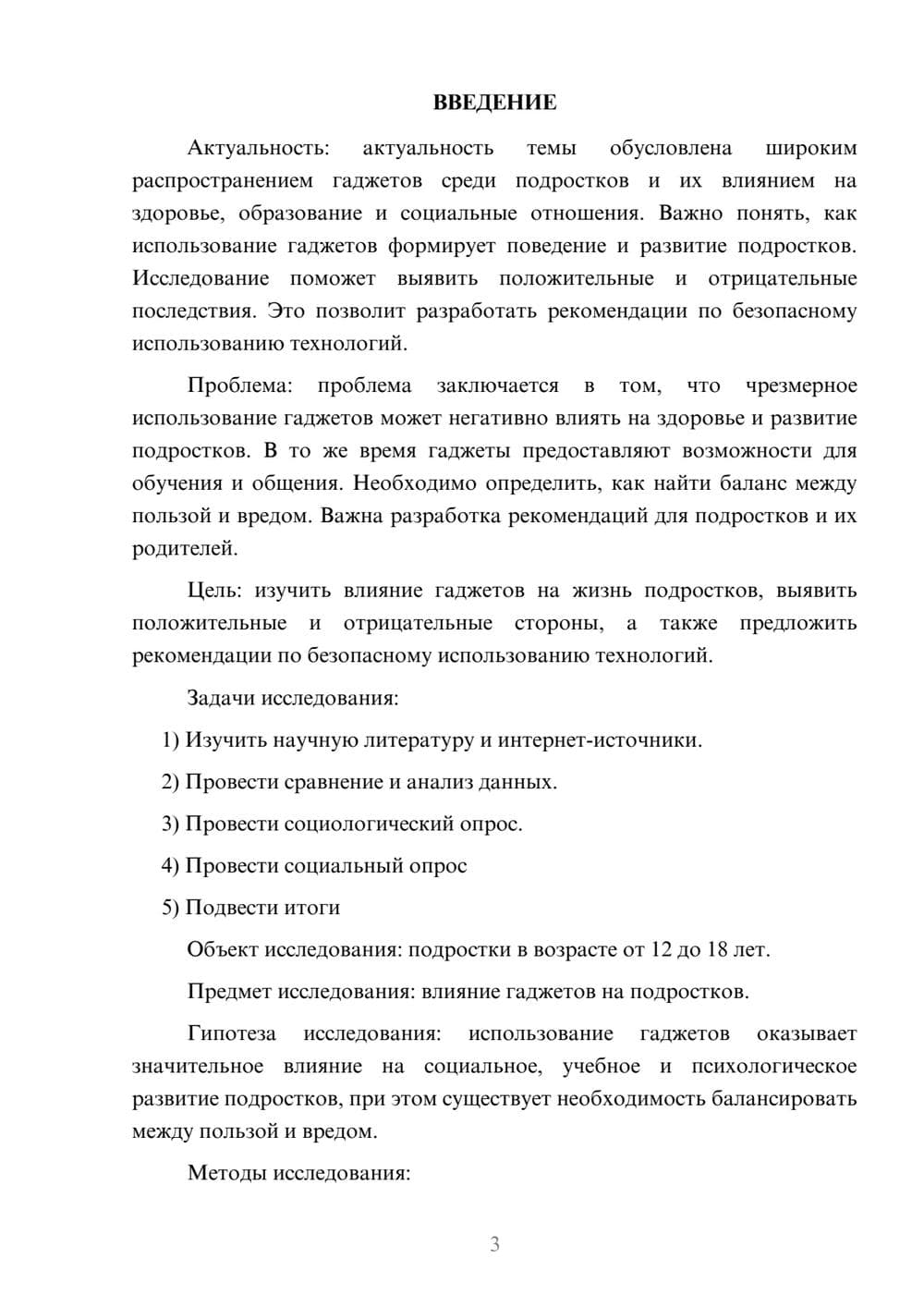 ВВЕДЕНИЕ

Актуальность: актуальность темы обусловлена широким распространением гаджетов среди подростков и их влиянием на здоровье, образование и социальные отношения. Важно понять, как использование гаджетов формирует поведение и развитие подростков. Исследование поможет выявить положительные и отрицательные последствия. Это позволит разработать рекомендации по безопасному использованию технологий.

Проблема: проблема заключается в том, что чрезмерное использование гаджетов может негативно влиять на здоровье и развитие подростков. В то же время гаджеты предоставляют возможности для обучения и общения. Необходимо определить, как найти баланс между пользой и вредом. Важна разработка рекомендаций для подростков и их родителей.

Цель: изучить влияние гаджетов на жизнь подростков, выявить положительные и отрицательные стороны, а также предложить рекомендации по безопасному использованию технологий.

Задачи исследования:

1) Изучить научную литературу и интернет-источники.

2) Провести сравнение и анализ данных.

3) Провести социологический опрос.

4) Провести социальный опрос

5) Подвести итоги

Объект исследования: подростки в возрасте от 12 до 18 лет.

Предмет исследования: влияние гаджетов на подростков.

Гипотеза исследования: использование гаджетов оказывает значительное влияние на социальное, учебное и психологическое развитие подростков, при этом существует необходимость балансировать между пользой и вредом.

Методы исследования:

3